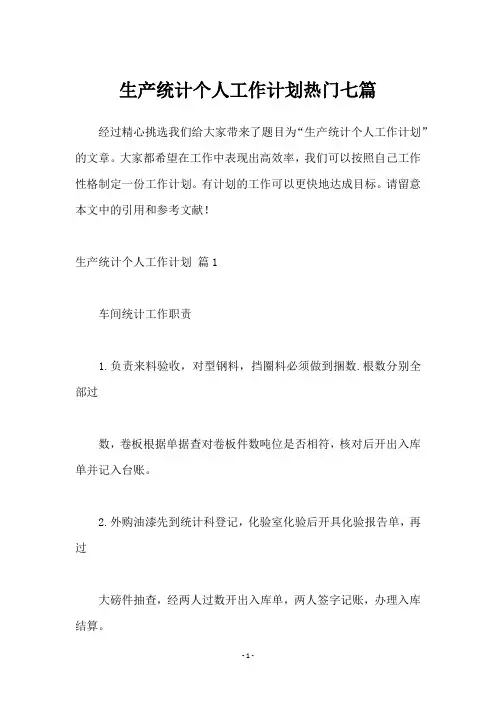 生产统计个人工作计划热门七篇

经过精心挑选我们给大家带来了题目为“生产统计个人工作计划”的文章。大家都希望在工作中表现出高效率，我们可以按照自己工作性格制定一份工作计划。有计划的工作可以更快地达成目标。请留意本文中的引用和参考文献！

生产统计个人工作计划 篇1

车间统计工作职责

1.负责来料验收，对型钢料，挡圈料必须做到捆数.根数分别全部过

数，卷板根据单据查对卷板件数吨位是否相符，核对后开出入库单并记入台账。

2.外购油漆先到统计科登记，化验室化验后开具化验报告单，再过

大磅件抽查，经两人过数开出入库单，两人签字记账，办理入库结算。

-1-